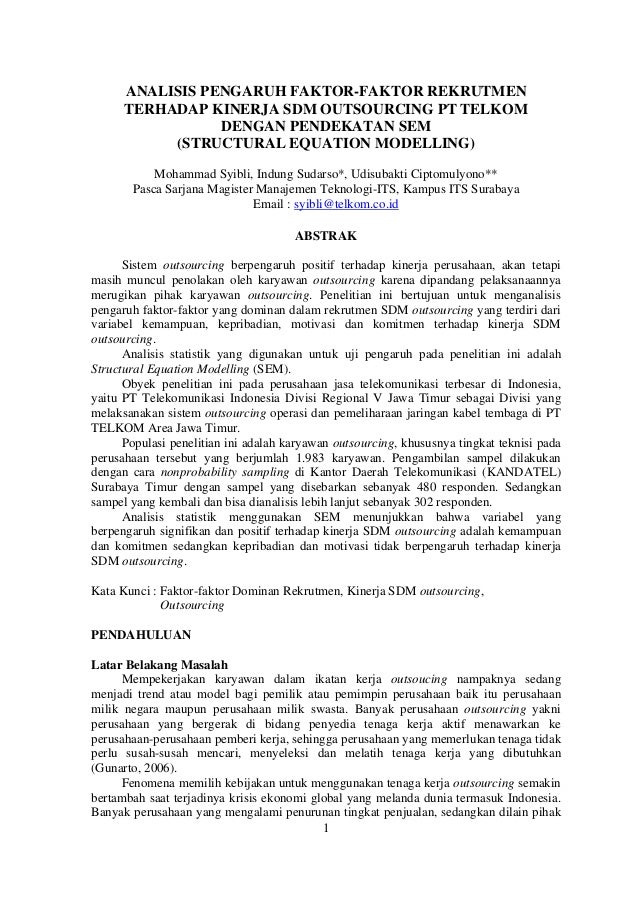 ANALISIS PENGARUH FAKTOR-FAKTOR REKRUTMEN TERHADAP KINERJA SDM OUTSOURCING PT TELKOM DENGAN PENDEKATAN SEM (STRUCTURAL EQUATION MODELLING)

Mohammad Syibli, Indung Sudarso*, Udisubakti Ciptomulyono**
Pasca Sarjana Magister Manajemen Teknologi-ITS, Kampus ITS Surabaya
Email : syibli@telkom.co.id

ABSTRAK

Sistem outsourcing berpengaruh positif terhadap kinerja perusahaan, akan tetapi masih muncul penolakan oleh karyawan outsourcing karena dipandang pelaksanaannya merugikan pihak karyawan outsourcing. Penelitian ini bertujuan untuk menganalisis pengaruh faktor-faktor yang dominan dalam rekrutmen SDM outsourcing yang terdiri dari variabel kemampuan, kepribadian, motivasi dan komitmen terhadap kinerja SDM outsourcing.

Analisis statistik yang digunakan untuk uji pengaruh pada penelitian ini adalah Structural Equation Modelling (SEM).

Obyek penelitian ini pada perusahaan jasa telekomunikasi terbesar di Indonesia, yaitu PT Telekomunikasi Indonesia Divisi Regional V Jawa Timur sebagai Divisi yang melaksanakan sistem outsourcing operasi dan pemeliharaan jaringan kabel tembaga di PT TELKOM Area Jawa Timur.

Populasi penelitian ini adalah karyawan outsourcing, khususnya tingkat teknisi pada perusahaan tersebut yang berjumlah 1.983 karyawan. Pengambilan sampel dilakukan dengan cara nonprobability sampling di Kantor Daerah Telekomunikasi (KANDATEL) Surabaya Timur dengan sampel yang disebarkan sebanyak 480 responden. Sedangkan sampel yang kembali dan bisa dianalisis lebih lanjut sebanyak 302 responden.

Analisis statistik menggunakan SEM menunjukkan bahwa variabel yang berpengaruh signifikan dan positif terhadap kinerja SDM outsourcing adalah kemampuan dan komitmen sedangkan kepribadian dan motivasi tidak berpengaruh terhadap kinerja SDM outsourcing.

Kata Kunci : Faktor-faktor Dominan Rekrutmen, Kinerja SDM outsourcing, Outsourcing

PENDAHULUAN

Latar Belakang Masalah

Mempekerjakan karyawan dalam ikatan kerja outsoucing nampaknya sedang menjadi trend atau model bagi pemilik atau pemimpin perusahaan baik itu perusahaan milik negara maupun perusahaan milik swasta. Banyak perusahaan outsourcing yakni perusahaan yang bergerak di bidang penyedia tenaga kerja aktif menawarkan ke perusahaan-perusahaan pemberi kerja, sehingga perusahaan yang memerlukan tenaga tidak perlu susah-susah mencari, menyeleksi dan melatih tenaga kerja yang dibutuhkan (Gunarto, 2006).

Fenomena memilih kebijakan untuk menggunakan tenaga kerja outsourcing semakin bertambah saat terjadinya krisis ekonomi global yang melanda dunia termasuk Indonesia. Banyak perusahaan yang mengalami penurunan tingkat penjualan, sedangkan dilain pihak

1